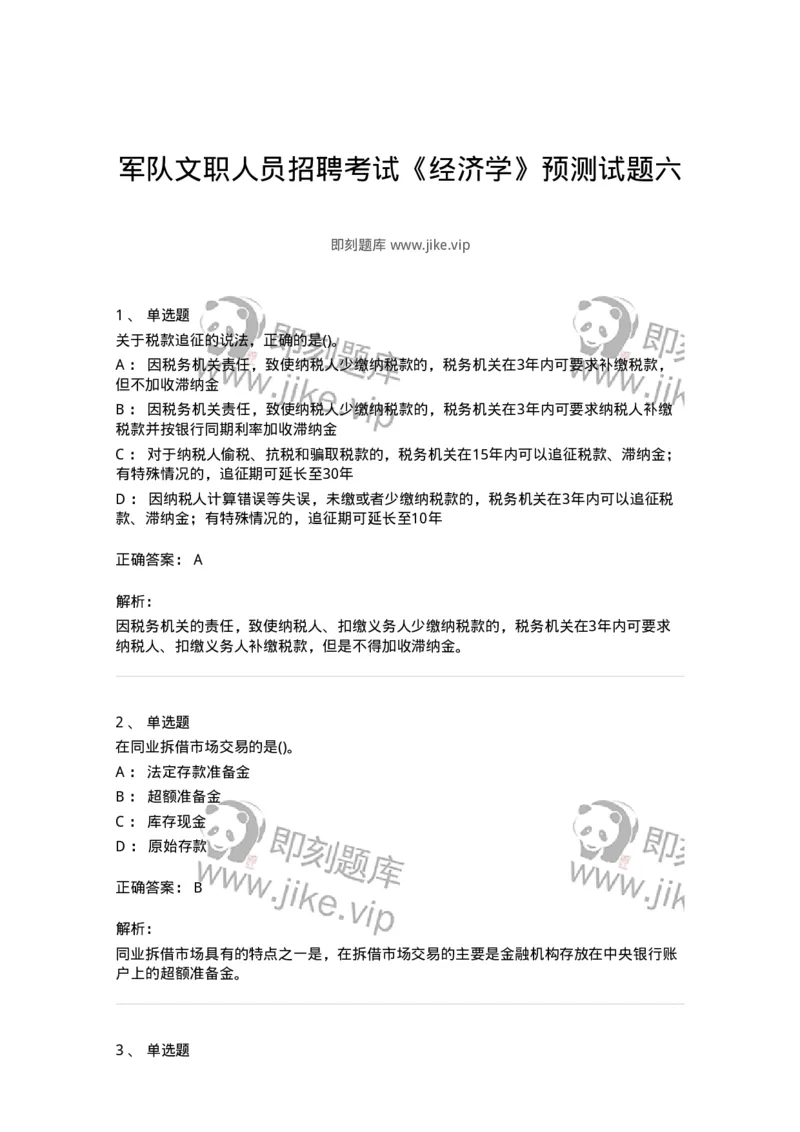 军队文职人员招聘考试《经济学》预测试题六

即刻题库 www.jike.vip

1、 单选题
关于税款追征的说法，正确的是()。
A： 因税务机关责任，致使纳税人少缴纳税款的，税务机关在3年内可要求补缴税款，但不加收滞纳金
B： 因税务机关责任，致使纳税人少缴纳税款的，税务机关在3年内可要求纳税人补缴税款并按银行同期利率加收滞纳金
C： 对于纳税人偷税、抗税和骗取税款的，税务机关在15年内可以追征税款、滞纳金；有特殊情况的，追征期可延长至30年
D： 因纳税人计算错误等失误，未缴或者少缴纳税款的，税务机关在3年内可以追征税款、滞纳金；有特殊情况的，追征期可延长至10年

正确答案： A

解析：
因税务机关的责任，致使纳税人、扣缴义务人少缴纳税款的，税务机关在3年内可要求纳税人、扣缴义务人补缴税款，但是不得加收滞纳金。

2、 单选题
在同业拆借市场交易的是()。
A： 法定存款准备金
B： 超额准备金
C： 库存现金
D： 原始存款

正确答案： B

解析：
同业拆借市场具有的特点之一是，在拆借市场交易的主要是金融机构存放在中央银行账户上的超额准备金。

3、 单选题

即刻题库
www.jike.vip
即刻题库
www.jike.vip